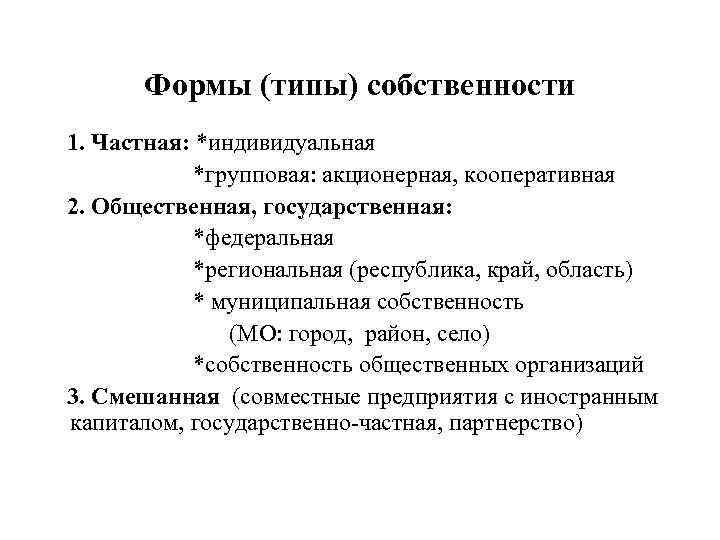 Формы (типы) собственности

1. Частная: *индивидуальная
*групповая: акционерная, кооперативная
2. Общественная, государственная:
*федеральная
*региональная (республика, край, область)
* муниципальная собственность
(МО: город, район, село)
*собственность общественных организаций
3. Смешанная (совместные предприятия с иностранным капиталом, государственно-частная, партнерство)